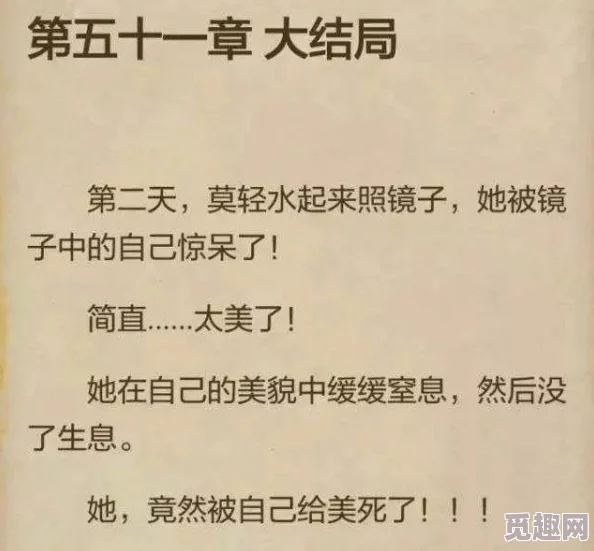 第五十一章 大结局

第二天，莫轻水起来照镜子，她被镜子中的自己惊呆了！

简直……太美了！

她在自己的美貌中缓缓窒息，然后没了生息。

她，竟然被自己给美死了！！！

觅趣网